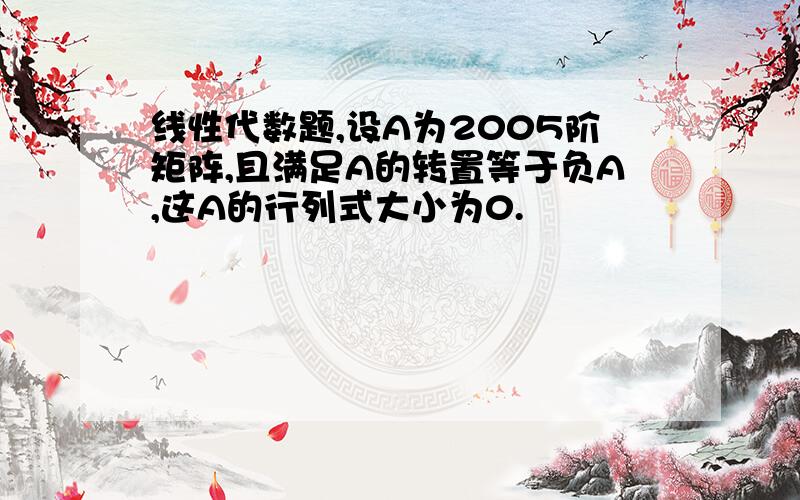 线性代数题,设A为2005阶矩阵,且满足A的转置等于负A,这A的行列式大小为0.